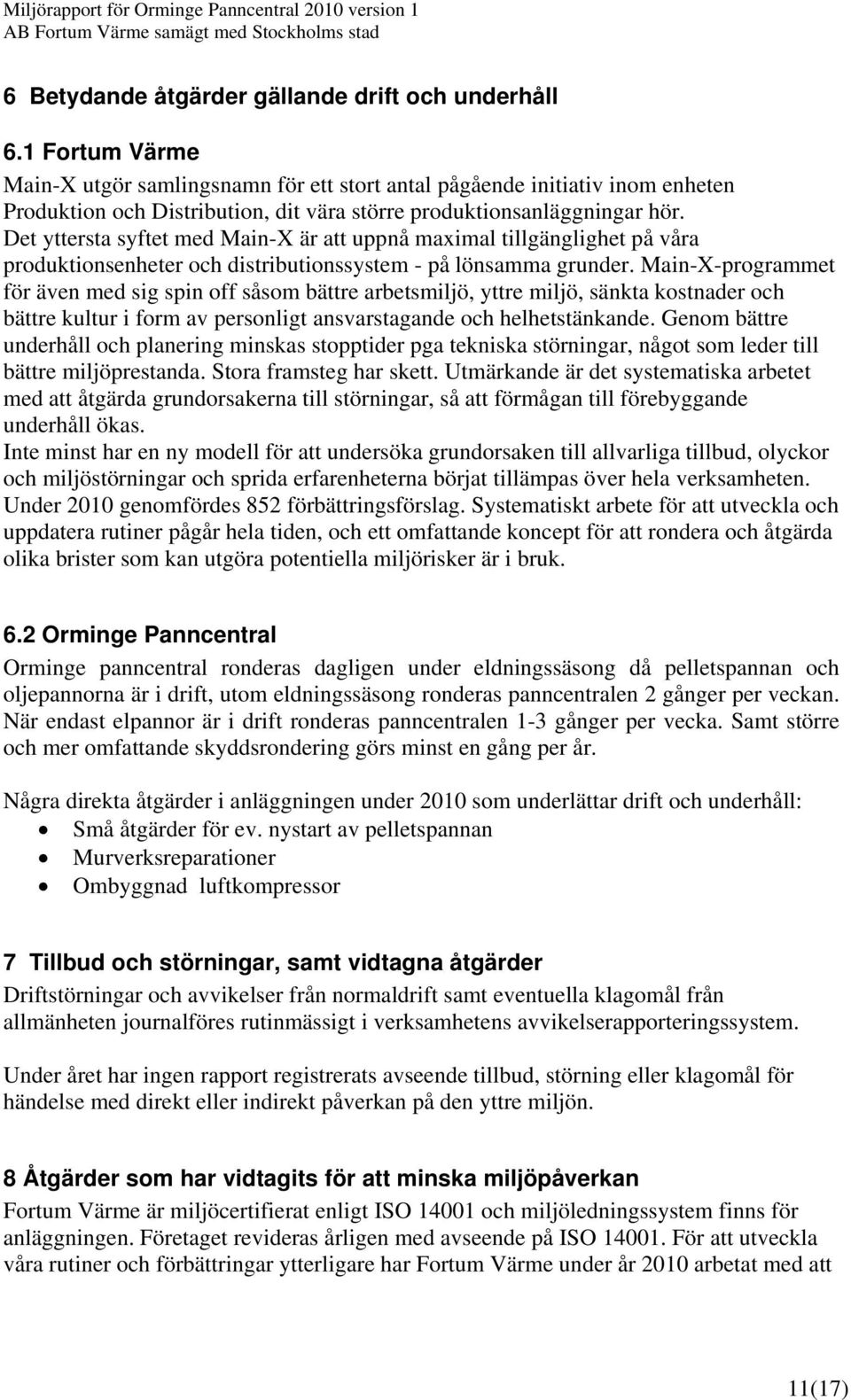 Miljörapport för Orminge Panncentral 2010 version 1
AB Fortum Värme samägt med Stockholms stad

6 Betydande åtgärder gällande drift och underhåll

6.1 Fortum Värme

Main-X utgör samlingsnamn för ett stort antal pågående initiativ inom enheten Produktion och Distribution, dit våra större produktionsanläggningar hör. Det yttersta syftet med Main-X är att uppnå maximal tillgänglighet på våra produktionsenheter och distributionssystem - på lönsamma grunder. Main-X-programmet för även med sig spin off såsom bättre arbetsmiljö, yttre miljö, sänkta kostnader och bättre kultur i form av personligt ansvarstagande och helhetstänkande. Genom bättre underhåll och planering minskas stopptider pga tekniska störningar, något som leder till bättre miljöprestanda. Stora framsteg har skett. Utmärkande är det systematiska arbetet med att åtgärda grundorsakerna till störningar, så att förmågan till förebyggande underhåll ökas.
Inte minst har en ny modell för att undersöka grundorsaken till allvarliga tillbud, olyckor och miljöstörningar och sprida erfarenheterna börjat tillämpas över hela verksamheten. Under 2010 genomfördes 852 förbättringsförslag. Systematiskt arbete för att utveckla och uppdatera rutiner pågår hela tiden, och ett omfattande koncept för att rondera och åtgärda olika brister som kan utgöra potentiella miljörisker är i bruk.

6.2 Orminge Panncentral

Orminge panncentral ronderas dagligen under eldningssäsong då pelletspannan och oljepannorna är i drift, utom eldningssäsong ronderas panncentralen 2 gånger per veckan. När endast elpannor är i drift ronderas panncentralen 1-3 gånger per vecka. Samt större och mer omfattande skyddsrondering görs minst en gång per år.

Några direkta åtgärder i anläggningen under 2010 som underlättar drift och underhåll:
• Små åtgärder för ev. nystart av pelletspannan
• Murverksreparationer
• Ombyggnad luftkompressor

7 Tillbud och störningar, samt vidtagna åtgärder

Driftstörningar och avvikelser från normaldrift samt eventuella klagomål från allmänheten journalföres rutinmässigt i verksamhetens avvikelserapporteringssystem.

Under året har ingen rapport registrerats avseende tillbud, störning eller klagomål för händelse med direkt eller indirekt påverkan på den yttre miljön.

8 Åtgärder som har vidtagits för att minska miljöpåverkan

Fortum Värme är miljöcertifierat enligt ISO 14001 och miljöledningssystem finns för anläggningen. Företaget revideras årligen med avseende på ISO 14001. För att utveckla våra rutiner och förbättringar ytterligare har Fortum Värme under år 2010 arbetat med att

11(17)